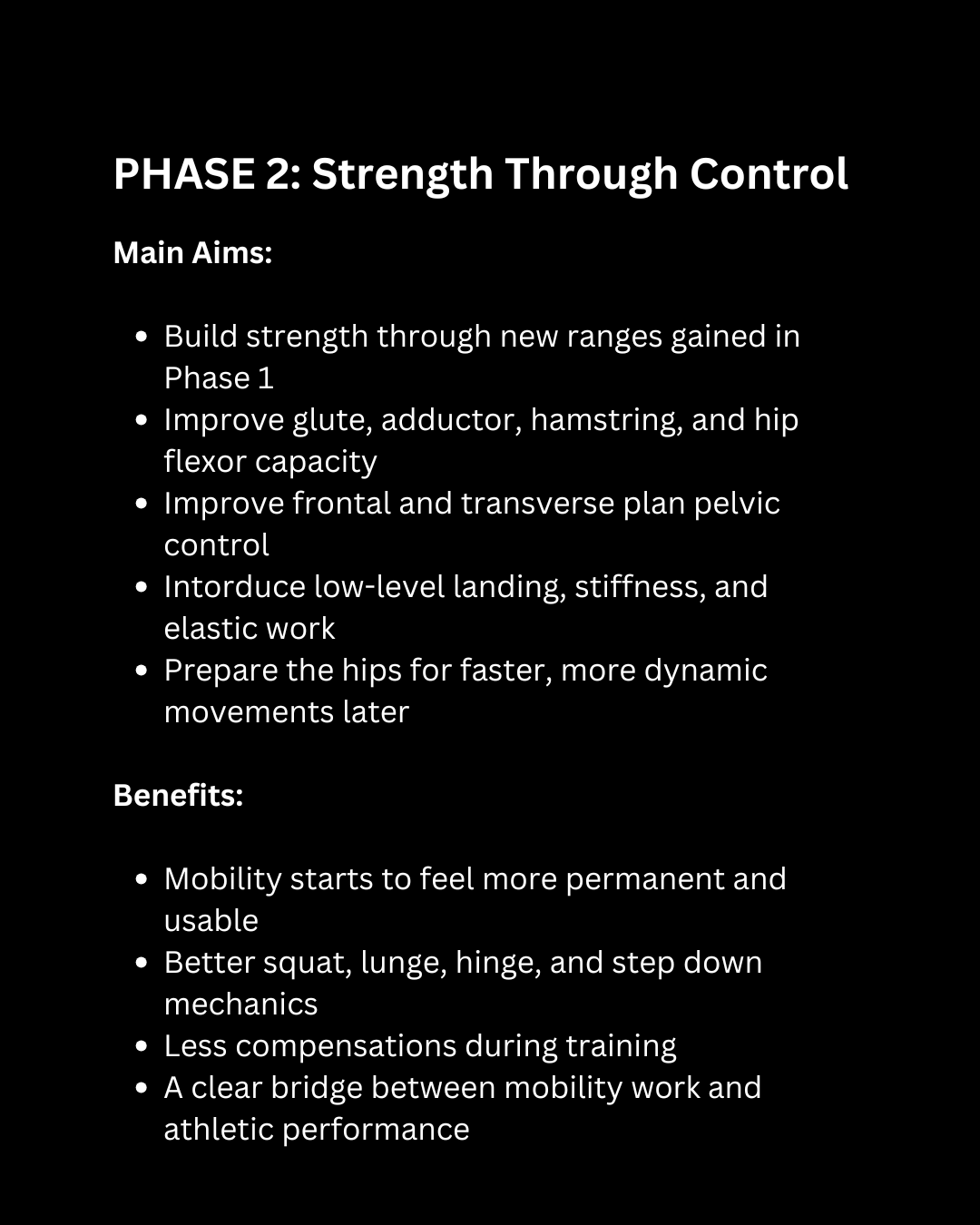 PHASE 2: Strength Through Control

Main Aims:

• Build strength through new ranges gained in Phase 1
• Improve glute, adductor, hamstring, and hip flexor capacity
• Improve frontal and transverse plan pelvic control
• Intorduce low-level landing, stiffness, and elastic work
• Prepare the hips for faster, more dynamic movements later

Benefits:

• Mobility starts to feel more permanent and usable
• Better squat, lunge, hinge, and step down mechanics
• Less compensations during training
• A clear bridge between mobility work and athletic performance